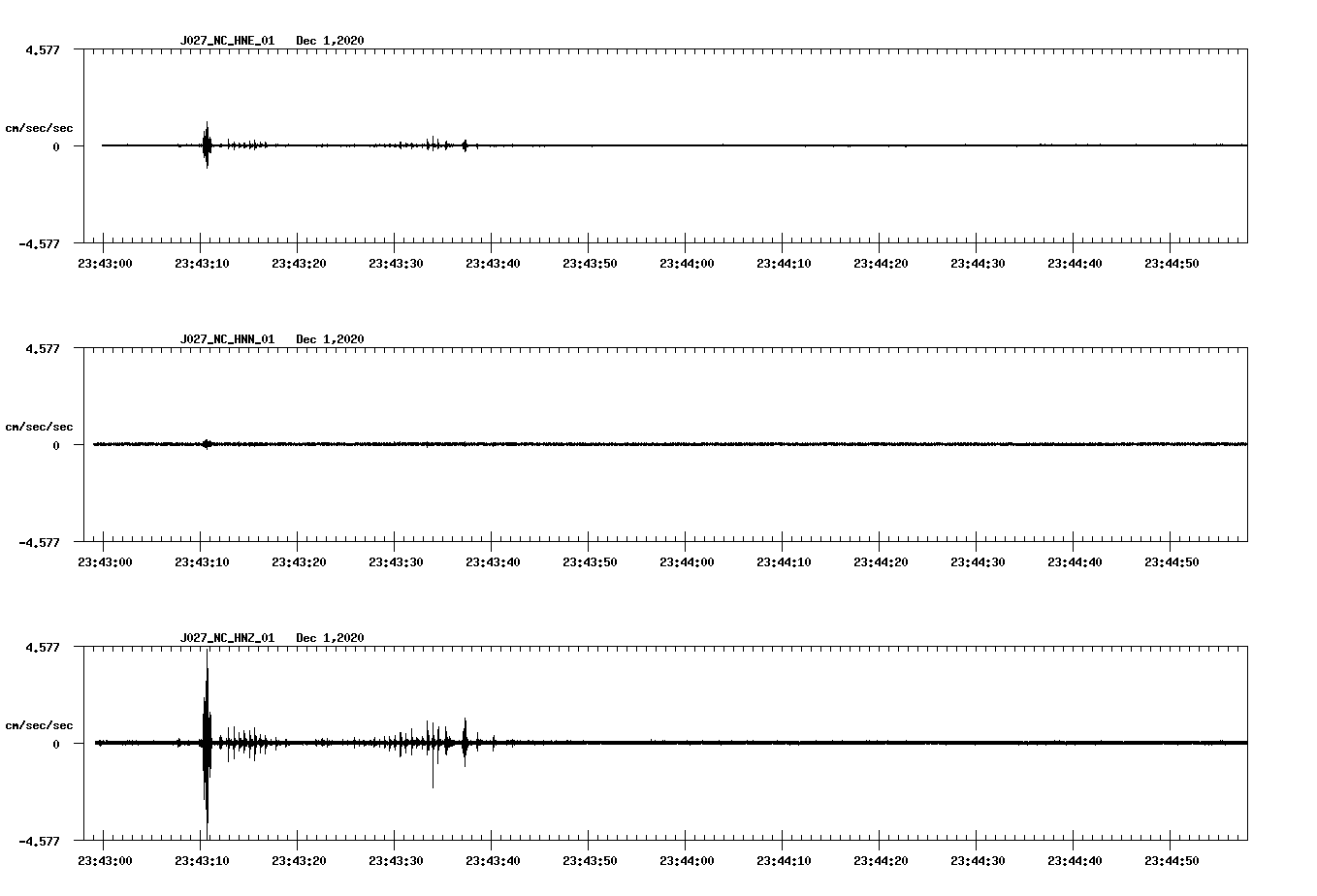 J027_NC_HNE_01 Dec 1,2020

4.577

cm/sec/sec

0

-4.577

23:43:00 23:43:10 23:43:20 23:43:30 23:43:40 23:43:50 23:44:00 23:44:10 23:44:20 23:44:30 23:44:40 23:44:50

J027_NC_HNN_01 Dec 1,2020

4.577

cm/sec/sec

0

-4.577

23:43:00 23:43:10 23:43:20 23:43:30 23:43:40 23:43:50 23:44:00 23:44:10 23:44:20 23:44:30 23:44:40 23:44:50

J027_NC_HNZ_01 Dec 1,2020

4.577

cm/sec/sec

0

-4.577

23:43:00 23:43:10 23:43:20 23:43:30 23:43:40 23:43:50 23:44:00 23:44:10 23:44:20 23:44:30 23:44:40 23:44:50